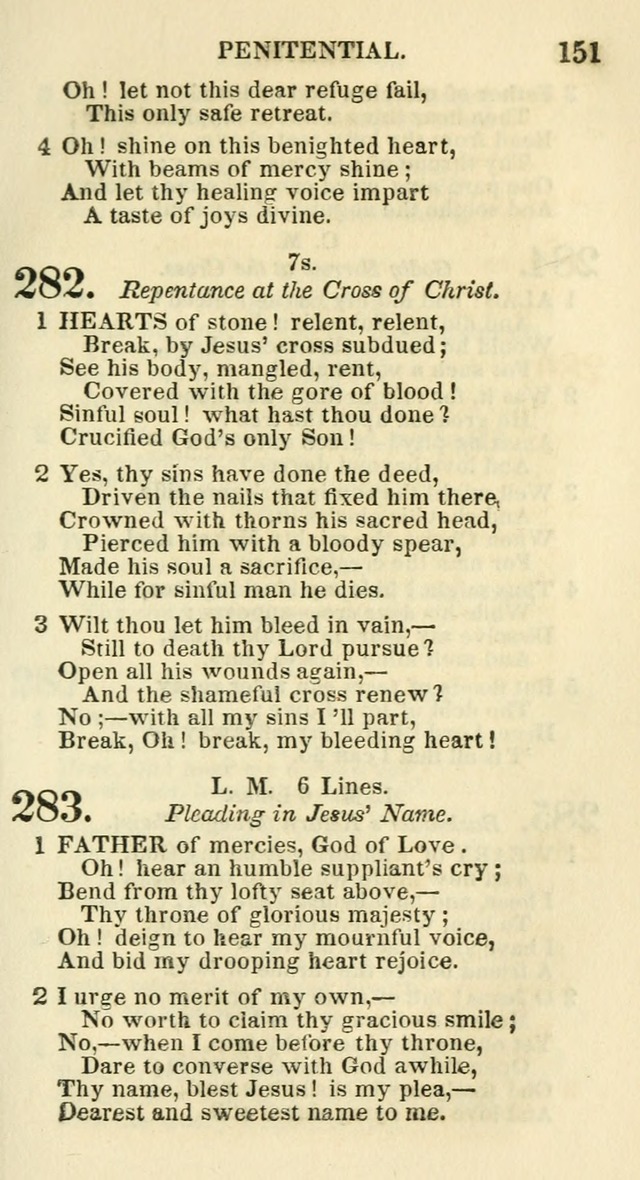 PENITENTIAL. 151

Oh! let not this dear refuge fail,
This only safe retreat.

4 Oh! shine on this benighted heart,
With beams of mercy shine;
And let thy healing voice impart
A taste of joys divine.

7s.
282. Repentance at the Cross of Christ.

1 HEARTS of stone! relent, relent,
Break, by Jesus' cross subdued;
See his body, mangled, rent,
Covered with the gore of blood!
Sinful soul! what hast thou done?
Crucified God's only Son!

2 Yes, thy sins have done the deed,
Driven the nails that fixed him there,
Crowned with thorns his sacred head,
Pierced him with a bloody spear,
Made his soul a sacrifice,—
While for sinful man he dies.

3 Wilt thou let him bleed in vain,—
Still to death thy Lord pursue?
Open all his wounds again,—
And the shameful cross renew?
No;—with all my sins I'll part,
Break, Oh! break, my bleeding heart!

L. M. 6 Lines.
283. Pleading in Jesus' Name.

1 FATHER of mercies, God of Love.
Oh! hear an humble suppliant's cry;
Bend from thy lofty seat above,—
Thy throne of glorious majesty;
Oh! deign to hear my mournful voice,
And bid my drooping heart rejoice.

2 I urge no merit of my own,—
No worth to claim thy gracious smile;
No,—when I come before thy throne,
Dare to converse with God awhile,
Thy name, blest Jesus! is my plea,—
Dearest and sweetest name to me.